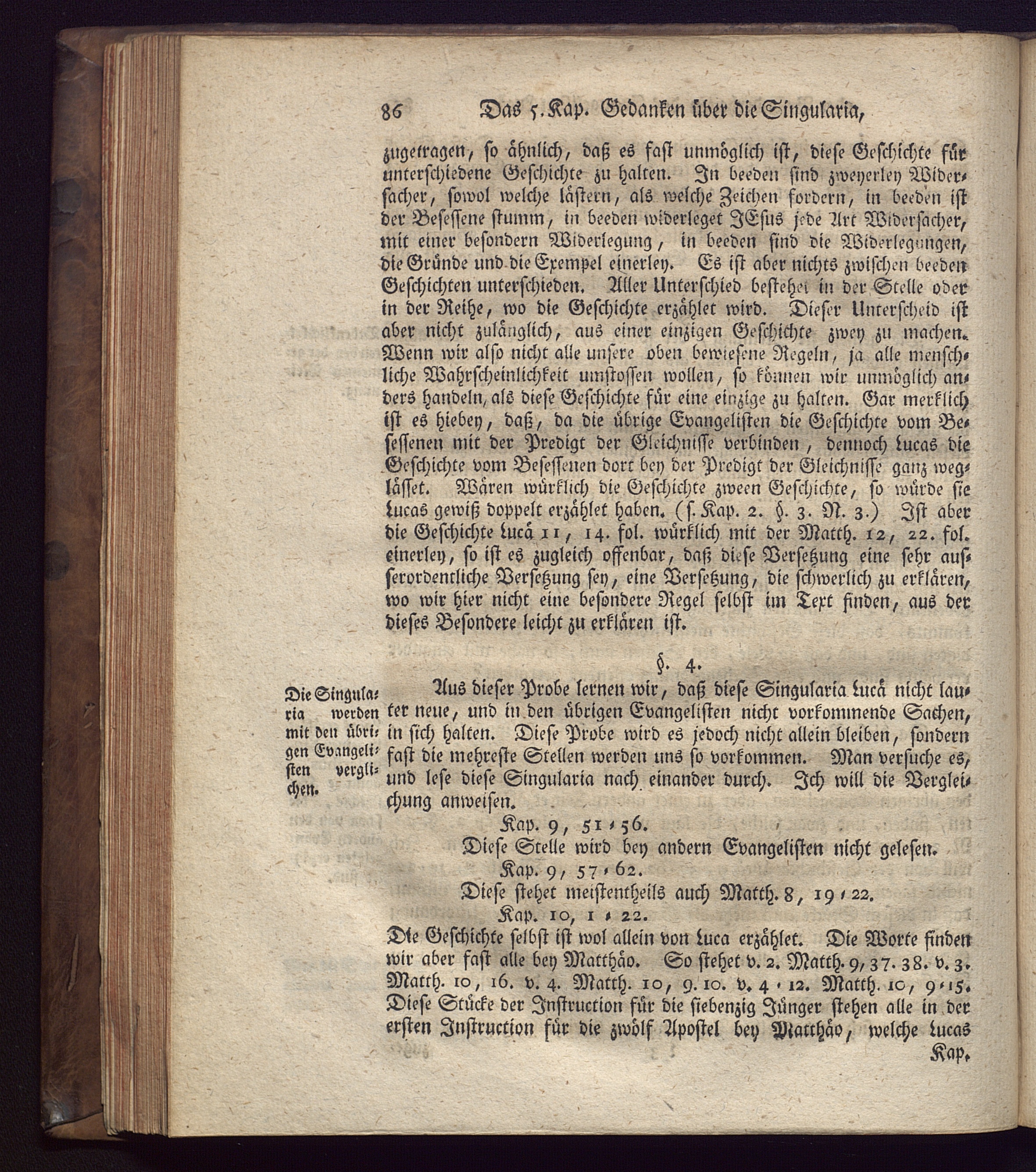 86 Das 5. Kap. Gedanken über die Singularia,

zugetragen, so ähnlich, daß es fast unmöglich ist, diese Geschichte für unterschiedene Geschichte zu halten. In beeden sind zweyerley Widersacher, sowol welche lästern, als welche Zeichen fordern, in beeden ist der Besessene stumm, in beeden widerleget JEsus jede Art Widersacher, mit einer besondern Widerlegung, in beeden sind die Widerlegungen, die Gründe und die Exempel einerley. Es ist aber nichts zwischen beeden Geschichten unterschieden. Aller Unterschied bestehet in der Stelle oder in der Reihe, wo die Geschichte erzählet wird. Dieser Unterscheid ist aber nicht zulänglich, aus einer einzigen Geschichte zwey zu machen. Wenn wir also nicht alle unsere oben bewiesene Regeln, ja alle menschliche Wahrscheinlichkeit umstossen wollen, so können wir unmöglich anders handeln, als diese Geschichte für eine einzige zu halten. Gar merklich ist es hiebey, daß, da die übrige Evangelisten die Geschichte vom Besessenen mit der Predigt der Gleichnisse verbinden, dennoch Lucas die Geschichte vom Besessenen dort bey der Predigt der Gleichnisse ganz weglässet. Wären würklich die Geschichte zween Geschichte, so würde sie Lucas gewiß doppelt erzählet haben. (s. Kap. 2. §. 3. N. 3.) Ist aber die Geschichte Lucä 11, 14. fol. würklich mit der Matth. 12, 22. fol. einerley, so ist es zugleich offenbar, daß diese Versetzung eine sehr ausserordentliche Versetzung sey, eine Versetzung, die schwerlich zu erklären, wo wir hier nicht eine besondere Regel selbst im Text finden, aus der dieses Besondere leicht zu erklären ist.

§. 4.

Die Singularia werden mit den übrigen Evangelisten verglichen.

Aus dieser Probe lernen wir, daß diese Singularia Lucä nicht lauter neue, und in den übrigen Evangelisten nicht vorkommende Sachen, in sich halten. Diese Probe wird es jedoch nicht allein bleiben, sondern fast die mehreste Stellen werden uns so vorkommen. Man versuche es, und lese diese Singularia nach einander durch. Ich will die Vergleichung anweisen.

Kap. 9, 51-56.
Diese Stelle wird bey andern Evangelisten nicht gelesen.
Kap. 9, 57-62.
Diese stehet meistentheils auch Matth. 8, 19-22.
Kap. 10, 1-22.
Die Geschichte selbst ist wol allein von Luca erzählet. Die Worte finden wir aber fast alle bey Matthäo. So stehet v. 2. Matth. 9, 37. 38. v. 3. Matth. 10, 16. v. 4. Matth. 10, 9. 10. v. 4-12. Matth. 10, 9-15. Diese Stücke der Instruction für die siebenzig Jünger stehen alle in der ersten Instruction für die zwölf Apostel bey Matthäo, welche Lucas

Kap.